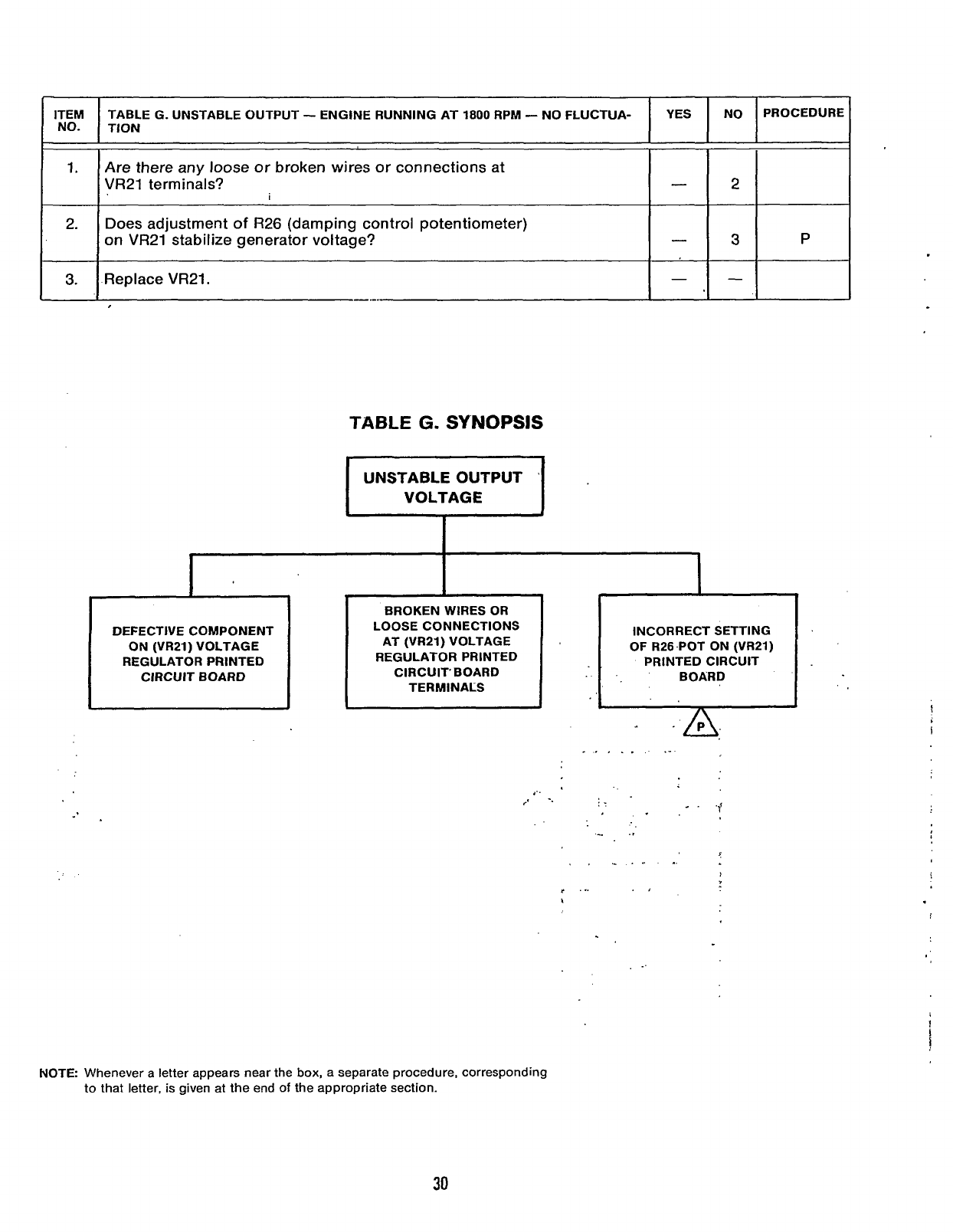 | ITEM NO. | TABLE G. UNSTABLE OUTPUT — ENGINE RUNNING AT 1800 RPM — NO FLUCTUATION | YES | NO | PROCEDURE |
|---|---|---|---|---|
| 1. | Are there any loose or broken wires or connections at VR21 terminals? | — | 2 | |
| 2. | Does adjustment of R26 (damping control potentiometer) on VR21 stabilize generator voltage? | — | 3 | P |
| 3. | Replace VR21. | — | — | |

TABLE G. SYNOPSIS

UNSTABLE OUTPUT VOLTAGE

DEFECTIVE COMPONENT ON (VR21) VOLTAGE REGULATOR PRINTED CIRCUIT BOARD

BROKEN WIRES OR LOOSE CONNECTIONS AT (VR21) VOLTAGE REGULATOR PRINTED CIRCUIT BOARD TERMINALS

INCORRECT SETTING OF R26 POT ON (VR21) PRINTED CIRCUIT BOARD

P

NOTE: Whenever a letter appears near the box, a separate procedure, corresponding to that letter, is given at the end of the appropriate section.

30